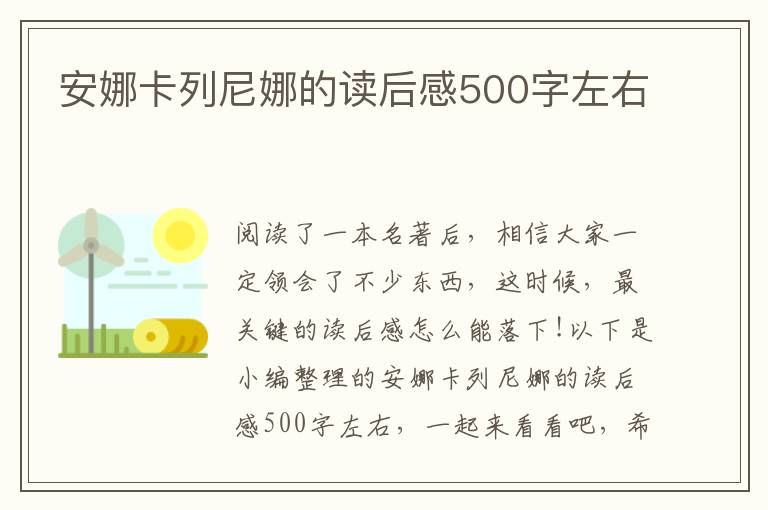 安娜卡列尼娜的读后感500字左右

阅读了一本名著后，相信大家一定领会了不少东西，这时候，最关键的读后感怎么能落下！以下是小编整理的安娜卡列尼娜的读后感500字左右，一起来看看吧，希